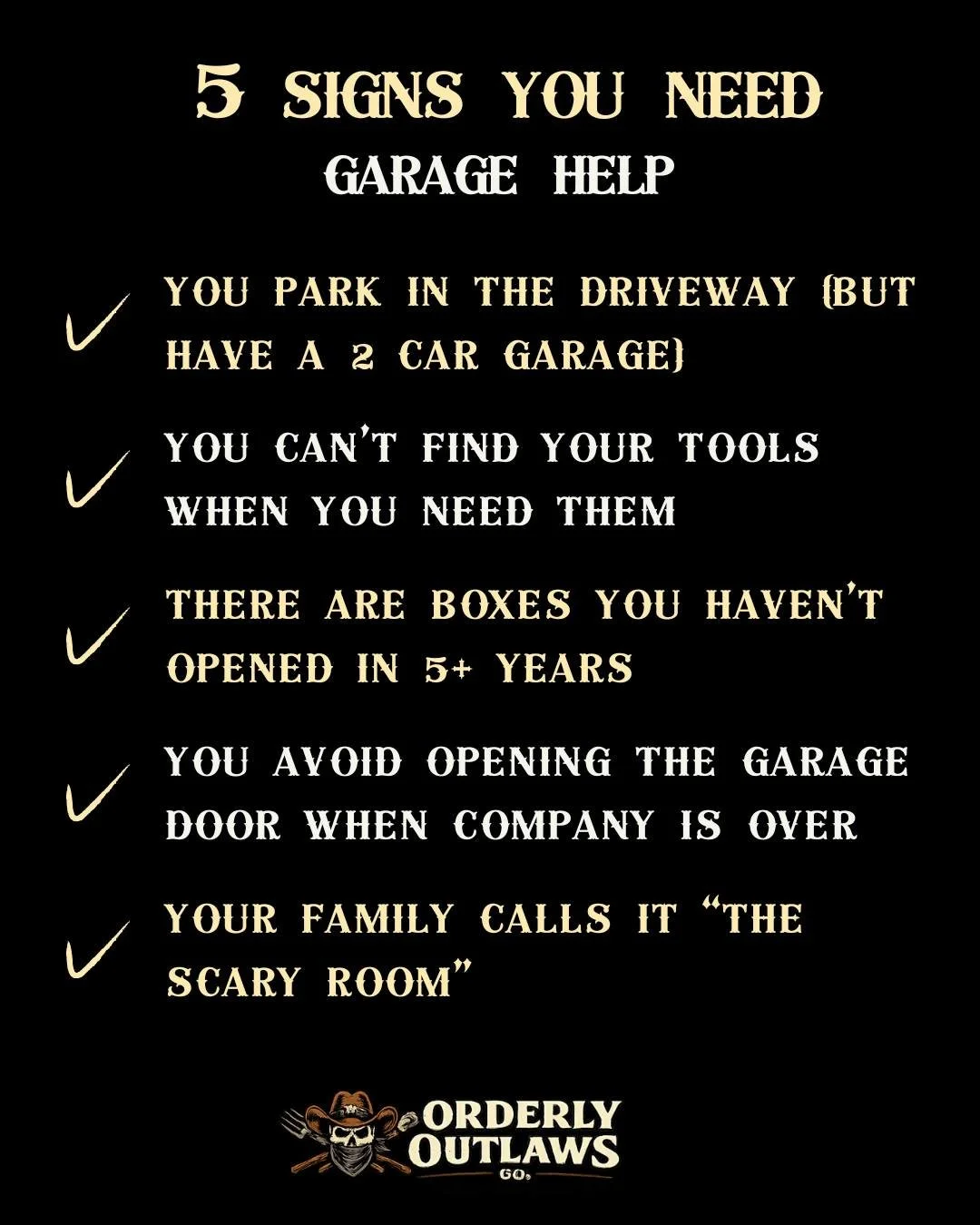 5 SIGNS YOU NEED
GARAGE HELP

✓ YOU PARK IN THE DRIVEWAY (BUT HAVE A 2 CAR GARAGE)

✓ YOU CAN'T FIND YOUR TOOLS WHEN YOU NEED THEM

✓ THERE ARE BOXES YOU HAVEN'T OPENED IN 5+ YEARS

✓ YOU AVOID OPENING THE GARAGE DOOR WHEN COMPANY IS OVER

✓ YOUR FAMILY CALLS IT "THE SCARY ROOM"

ORDERLY
OUTLAWS
CO.